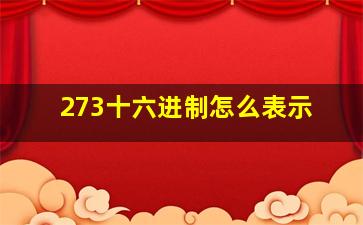 273十六进制怎么表示